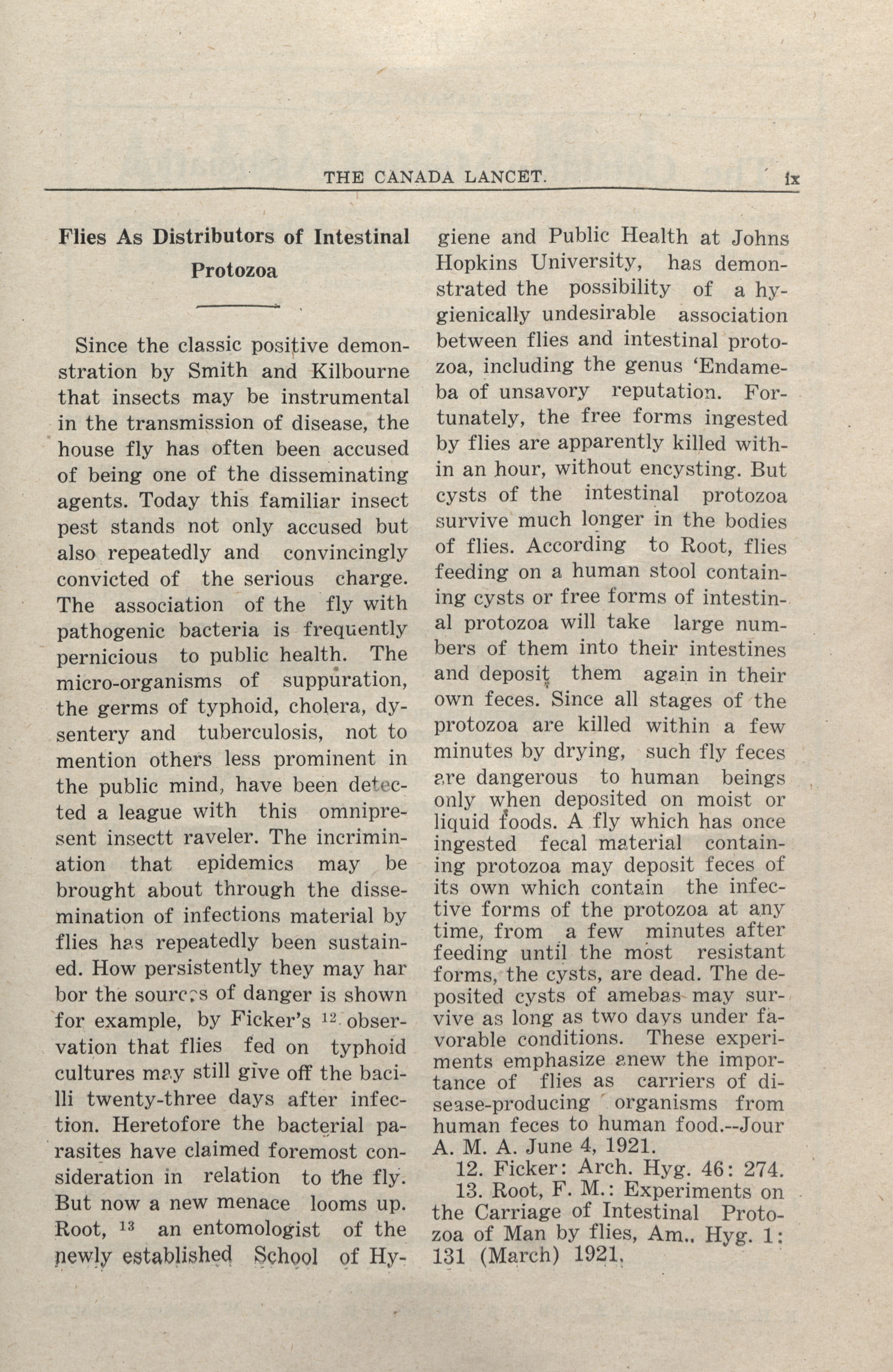 THE CANADA LANCET. ix

Flies As Distributors of Intestinal Protozoa

Since the classic positive demonstration by Smith and Kilbourne that insects may be instrumental in the transmission of disease, the house fly has often been accused of being one of the disseminating agents. Today this familiar insect pest stands not only accused but also repeatedly and convincingly convicted of the serious charge. The association of the fly with pathogenic bacteria is frequently pernicious to public health. The micro-organisms of suppuration, the germs of typhoid, cholera, dysentery and tuberculosis, not to mention others less prominent in the public mind, have been detected a league with this omnipresent insectt raveler. The incrimination that epidemics may be brought about through the dissemination of infections material by flies has repeatedly been sustained. How persistently they may har bor the sources of danger is shown for example, by Ficker's $^{12}$ observation that flies fed on typhoid cultures may still give off the bacilli twenty-three days after infection. Heretofore the bacterial parasites have claimed foremost consideration in relation to the fly. But now a new menace looms up. Root, $^{13}$ an entomologist of the newly established School of Hygiene and Public Health at Johns Hopkins University, has demonstrated the possibility of a hygienically undesirable association between flies and intestinal protozoa, including the genus 'Endameba of unsavory reputation. Fortunately, the free forms ingested by flies are apparently killed within an hour, without encysting. But cysts of the intestinal protozoa survive much longer in the bodies of flies. According to Root, flies feeding on a human stool containing cysts or free forms of intestinal protozoa will take large numbers of them into their intestines and deposit them again in their own feces. Since all stages of the protozoa are killed within a few minutes by drying, such fly feces are dangerous to human beings only when deposited on moist or liquid foods. A fly which has once ingested fecal material containing protozoa may deposit feces of its own which contain the infective forms of the protozoa at any time, from a few minutes after feeding until the most resistant forms, the cysts, are dead. The deposited cysts of amebas may survive as long as two days under favorable conditions. These experiments emphasize anew the importance of flies as carriers of disease-producing organisms from human feces to human food.--Jour A. M. A. June 4, 1921.

12. Ficker: Arch. Hyg. 46: 274.
13. Root, F. M.: Experiments on the Carriage of Intestinal Protozoa of Man by flies, Am.. Hyg. 1: 131 (March) 1921.